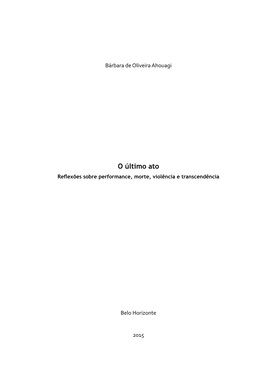 Bárbara de Oliveira Ahouagi

O último ato
Reflexões sobre performance, morte, violência e transcendência

Belo Horizonte

2015